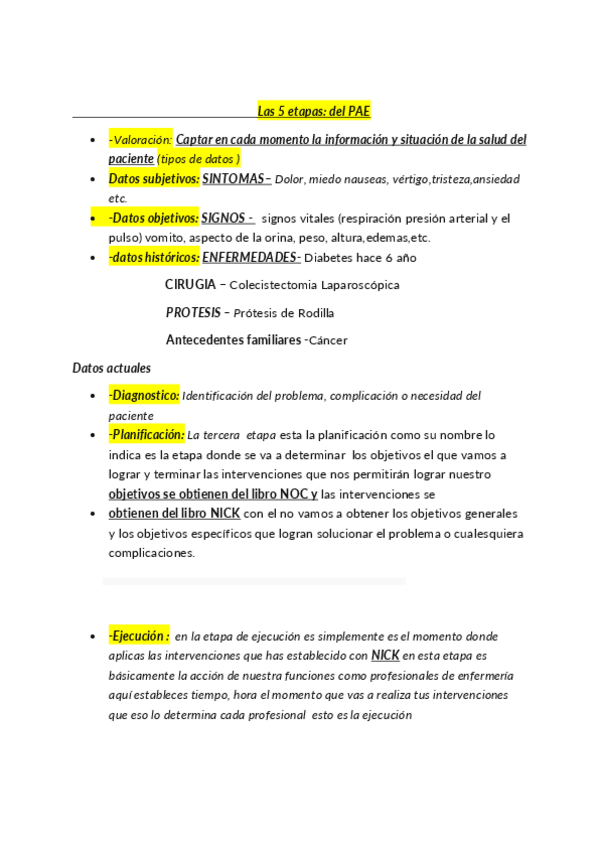 Las 5 etapas: del PAE

- -Valoración: Captar en cada momento la información y situación de la salud del paciente (tipos de datos )
- Datos subjetivos: SINTOMAS– Dolor, miedo nauseas, vértigo,tristeza,ansiedad etc.
- -Datos objetivos: SIGNOS - signos vitales (respiración presión arterial y el pulso) vomito, aspecto de la orina, peso, altura,edemas,etc.
- -datos históricos: ENFERMEDADES- Diabetes hace 6 año

CIRUGIA – Colecistectomia Laparoscópica

PROTESIS – Prótesis de Rodilla

Antecedentes familiares -Cáncer

Datos actuales

- -Diagnostico: Identificación del problema, complicación o necesidad del paciente
- -Planificación: La tercera etapa esta la planificación como su nombre lo indica es la etapa donde se va a determinar los objetivos el que vamos a lograr y terminar las intervenciones que nos permitirán lograr nuestro objetivos se obtienen del libro NOC y las intervenciones se
- obtienen del libro NICK con el no vamos a obtener los objetivos generales y los objetivos específicos que logran solucionar el problema o cualesquiera complicaciones.

- -Ejecución : en la etapa de ejecución es simplemente es el momento donde aplicas las intervenciones que has establecido con NICK en esta etapa es básicamente la acción de nuestra funciones como profesionales de enfermería aquí estableces tiempo, hora el momento que vas a realiza tus intervenciones que eso lo determina cada profesional esto es la ejecución